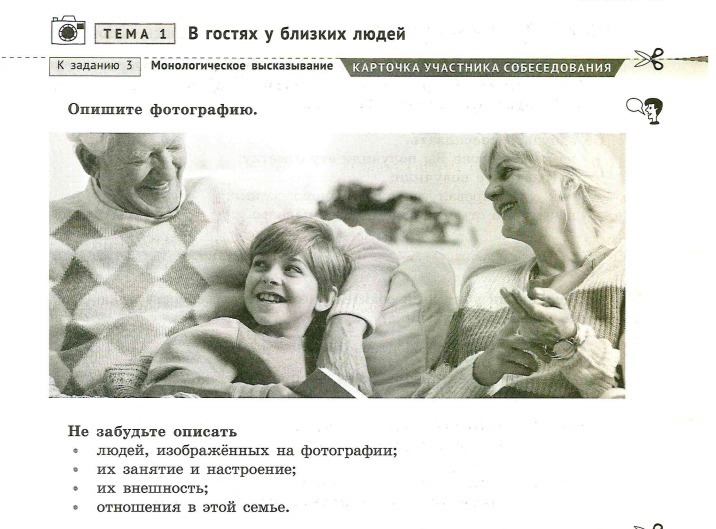 ТЕМА 1 В гостях у близких людей

К заданию 3 Монологическое высказывание КАРТОЧКА УЧАСТНИКА СОБЕСЕДОВАНИЯ

Опишите фотографию.

Не забудьте описать
• людей, изображённых на фотографии;
• их занятие и настроение;
• их внешность;
• отношения в этой семье.